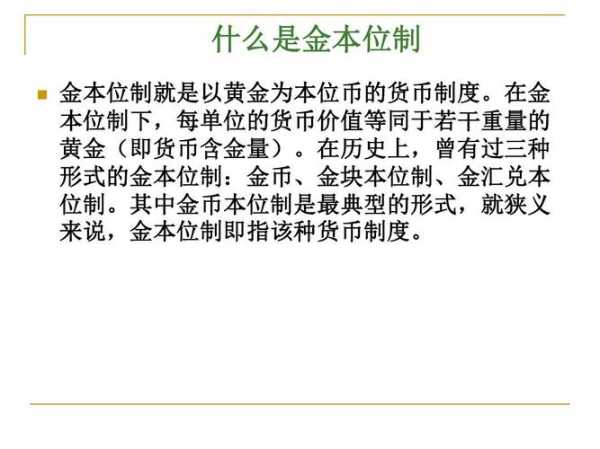 什么是金本位制

• 金本位制就是以黄金为本位币的货币制度。在金本位制下，每单位的货币价值等同于若干重量的黄金（即货币含金量）。在历史上，曾有过三种形式的金本位制：金币、金块本位制、金汇兑本位制。其中金币本位制是最典型的形式，就狭义来说，金本位制即指该种货币制度。